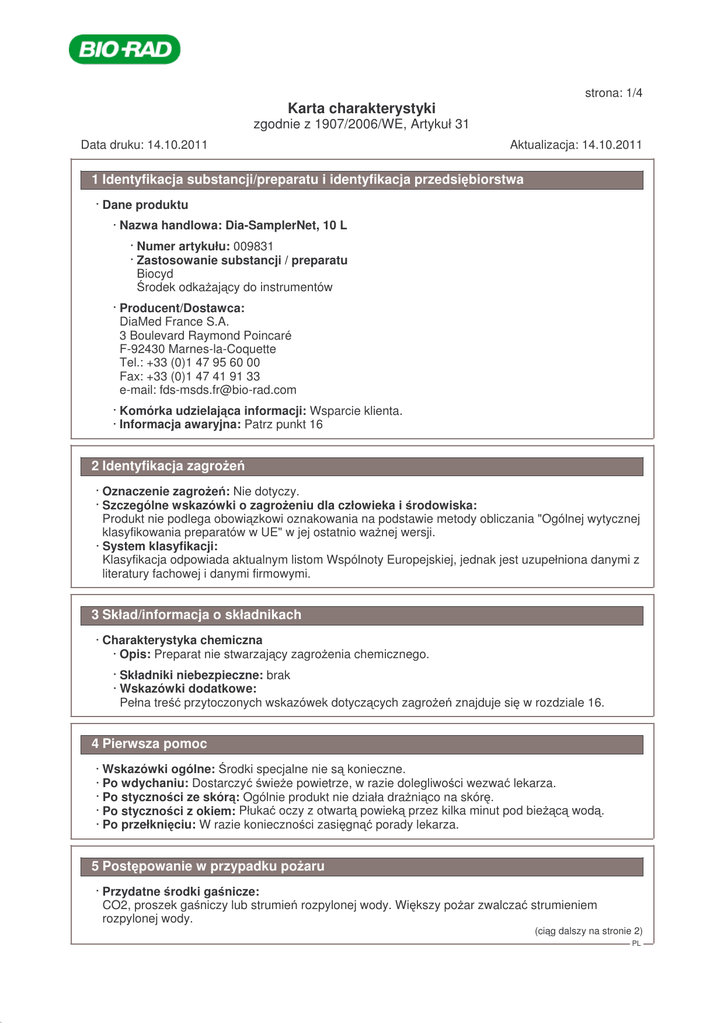 BIO-RAD

strona: 1/4

Karta charakterystyki
zgodnie z 1907/2006/WE, Artykuł 31

Data druku: 14.10.2011

Aktualizacja: 14.10.2011

1 Identyfikacja substancji/preparatu i identyfikacja przedsiębiorstwa

· Dane produktu

· Nazwa handlowa: Dia-SamplerNet, 10 L

· Numer artykułu: 009831
· Zastosowanie substancji / preparatu
Biocyd
Środek odkażający do instrumentów

· Producent/Dostawca:
DiaMed France S.A.
3 Boulevard Raymond Poincaré
F-92430 Marnes-la-Coquette
Tel.: +33 (0)1 47 95 60 00
Fax: +33 (0)1 47 41 91 33
e-mail: fds-msds.fr@bio-rad.com

· Komórka udzielająca informacji: Wsparcie klienta.
· Informacja awaryjna: Patrz punkt 16

2 Identyfikacja zagrożeń

· Oznaczenie zagrożeń: Nie dotyczy.
· Szczególne wskazówki o zagrożeniu dla człowieka i środowiska:
Produkt nie podlega obowiązkowi oznakowania na podstawie metody obliczania "Ogólnej wytycznej klasyfikowania preparatów w UE" w jej ostatnio ważnej wersji.
· System klasyfikacji:
Klasyfikacja odpowiada aktualnym listom Wspólnoty Europejskiej, jednak jest uzupełniona danymi z literatury fachowej i danymi firmowymi.

3 Skład/informacja o składnikach

· Charakterystyka chemiczna
· Opis: Preparat nie stwarzający zagrożenia chemicznego.

· Składniki niebezpieczne: brak
· Wskazówki dodatkowe:
Pełna treść przytoczonych wskazówek dotyczących zagrożeń znajduje się w rozdziale 16.

4 Pierwsza pomoc

· Wskazówki ogólne: Środki specjalne nie są konieczne.
· Po wdychaniu: Dostarczyć świeże powietrze, w razie dolegliwości wezwać lekarza.
· Po styczności ze skórą: Ogólnie produkt nie działa drażniąco na skórę.
· Po styczności z okiem: Płukać oczy z otwartą powieką przez kilka minut pod bieżącą wodą.
· Po przełknięciu: W razie konieczności zasięgnąć porady lekarza.

5 Postępowanie w przypadku pożaru

· Przydatne środki gaśnicze:
CO2, proszek gaśniczy lub strumień rozpylonej wody. Większy pożar zwalczać strumieniem rozpylonej wody.

(ciąg dalszy na stronie 2)
PL